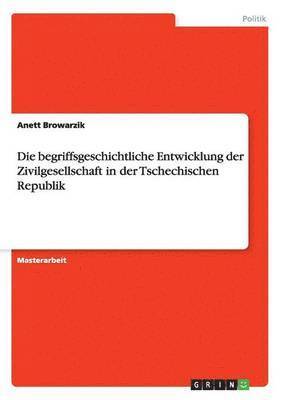 Politik

Anett Browarzik

Die begriffsgeschichtliche Entwicklung der Zivilgesellschaft in der Tschechischen Republik

Masterarbeit

GRIN